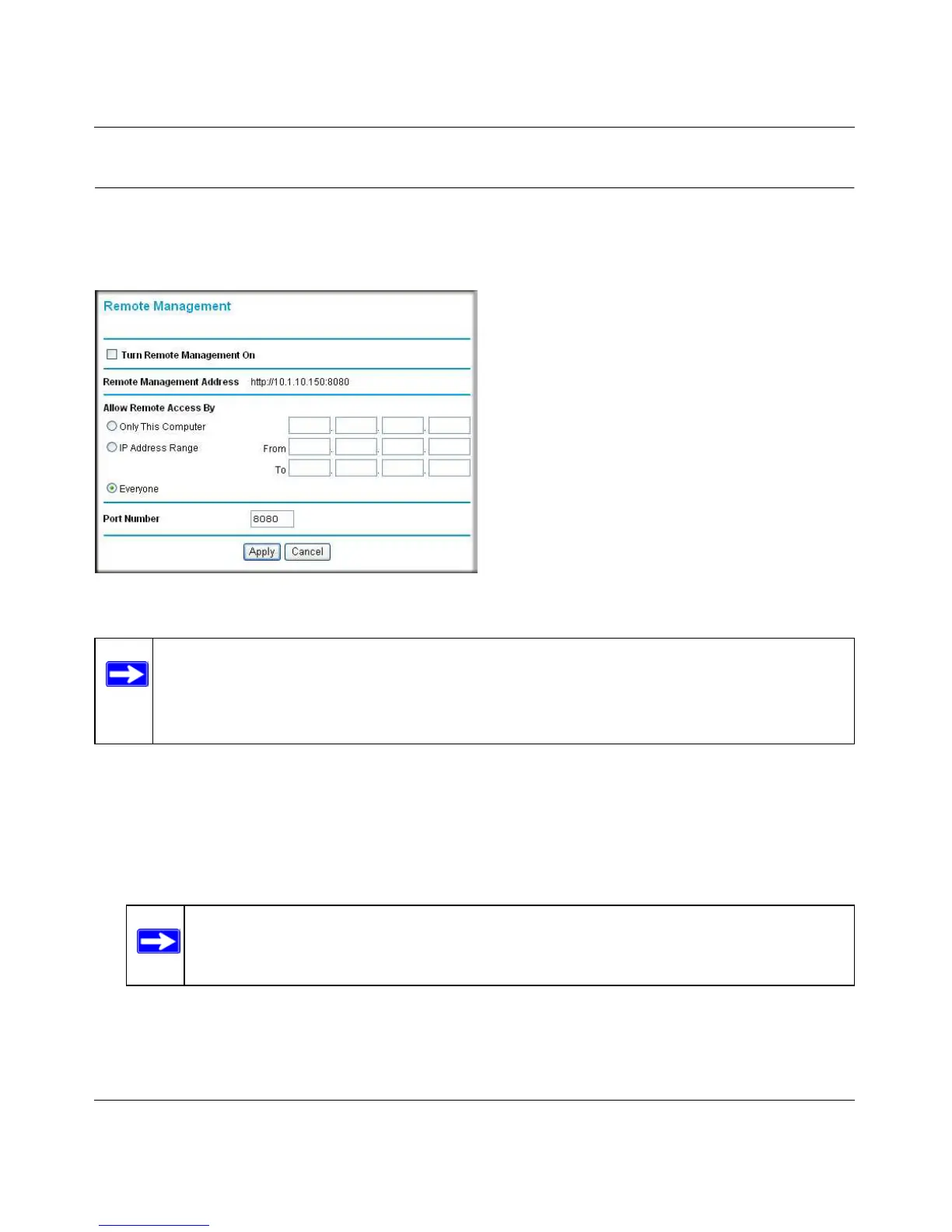 Remote Management

Turn Remote Management On

Remote Management Address http://10.1.10.150:8080

Allow Remote Access By

Only This Computer

IP Address Range From

To

Everyone

Port Number 8080

Apply Cancel